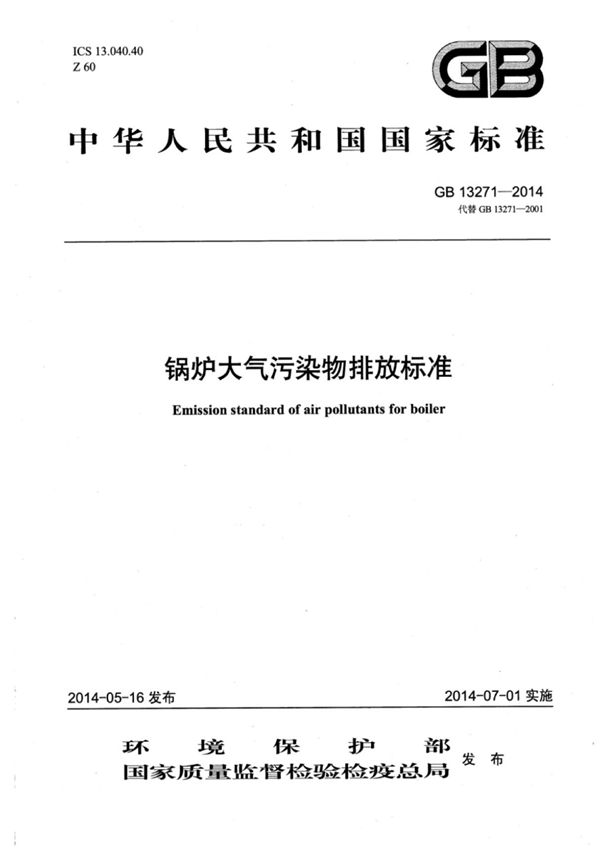 ICS 13.040.40
Z 60

GB

中华人民共和国国家标准

GB 13271—2014
代替 GB 13271—2001

锅炉大气污染物排放标准

Emission standard of air pollutants for boiler

2014-05-16 发布

2014-07-01 实施

环境保护部
国家质量监督检验检疫总局 发布